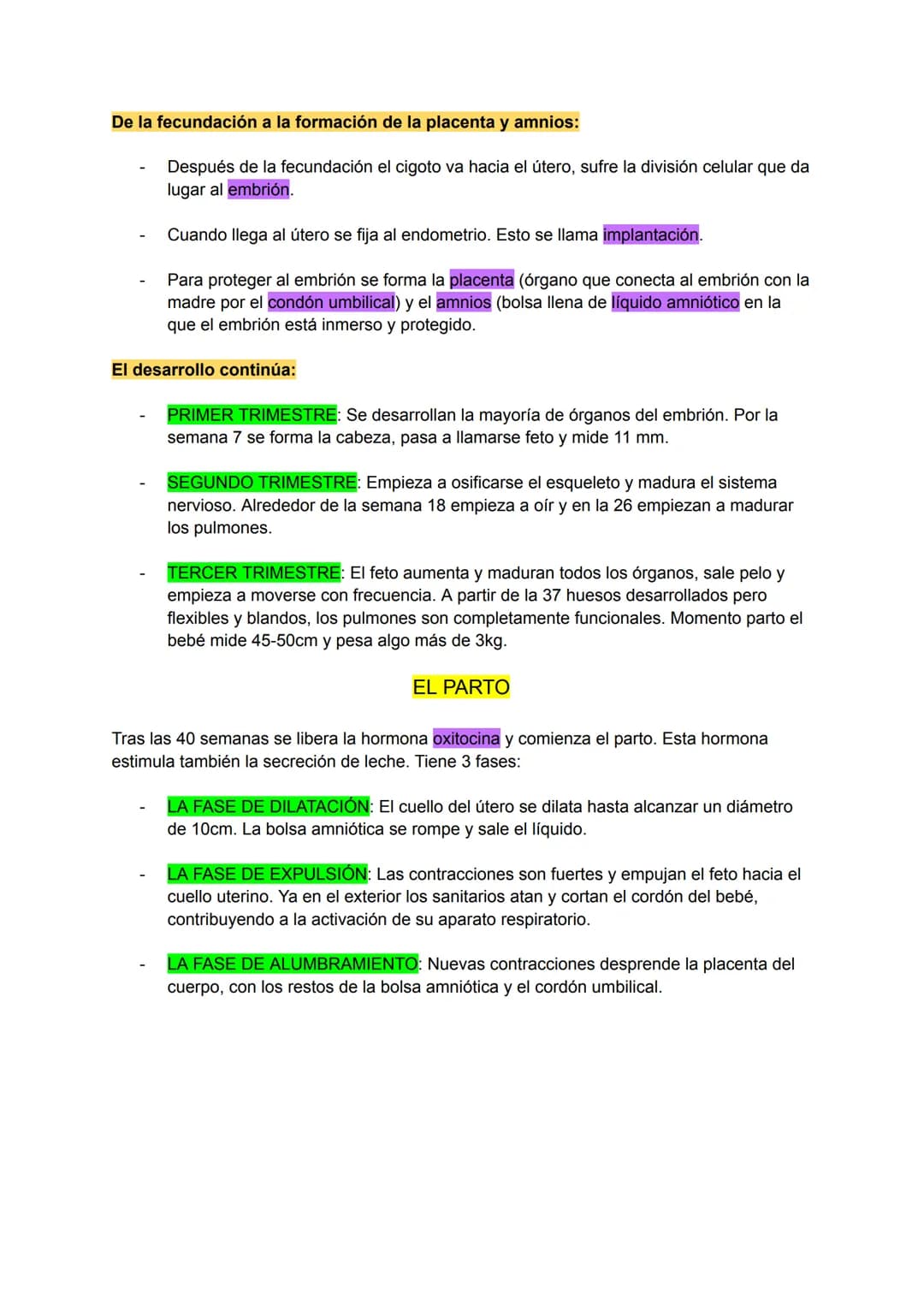 De la fecundación a la formación de la placenta y amnios:

- Después de la fecundación el cigoto va hacia el útero, sufre la división celular que da lugar al embrión.

- Cuando llega al útero se fija al endometrio. Esto se llama implantación.

- Para proteger al embrión se forma la placenta (órgano que conecta al embrión con la madre por el condón umbilical) y el amnios (bolsa llena de líquido amniótico en la que el embrión está inmerso y protegido.

El desarrollo continúa:

- PRIMER TRIMESTRE: Se desarrollan la mayoría de órganos del embrión. Por la semana 7 se forma la cabeza, pasa a llamarse feto y mide 11 mm.

- SEGUNDO TRIMESTRE: Empieza a osificarse el esqueleto y madura el sistema nervioso. Alrededor de la semana 18 empieza a oír y en la 26 empiezan a madurar los pulmones.

- TERCER TRIMESTRE: El feto aumenta y maduran todos los órganos, sale pelo y empieza a moverse con frecuencia. A partir de la 37 huesos desarrollados pero flexibles y blandos, los pulmones son completamente funcionales. Momento parto el bebé mide 45-50cm y pesa algo más de 3kg.

EL PARTO

Tras las 40 semanas se libera la hormona oxitocina y comienza el parto. Esta hormona estimula también la secreción de leche. Tiene 3 fases:

- LA FASE DE DILATACIÓN: El cuello del útero se dilata hasta alcanzar un diámetro de 10cm. La bolsa amniótica se rompe y sale el líquido.

- LA FASE DE EXPULSIÓN: Las contracciones son fuertes y empujan el feto hacia el cuello uterino. Ya en el exterior los sanitarios atan y cortan el cordón del bebé, contribuyendo a la activación de su aparato respiratorio.

- LA FASE DE ALUMBRAMIENTO: Nuevas contracciones desprende la placenta del cuerpo, con los restos de la bolsa amniótica y el cordón umbilical.